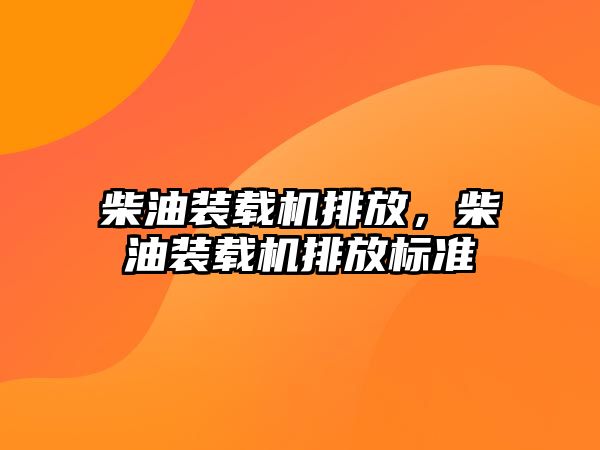 柴油装载机排放，柴油装载机排放标准